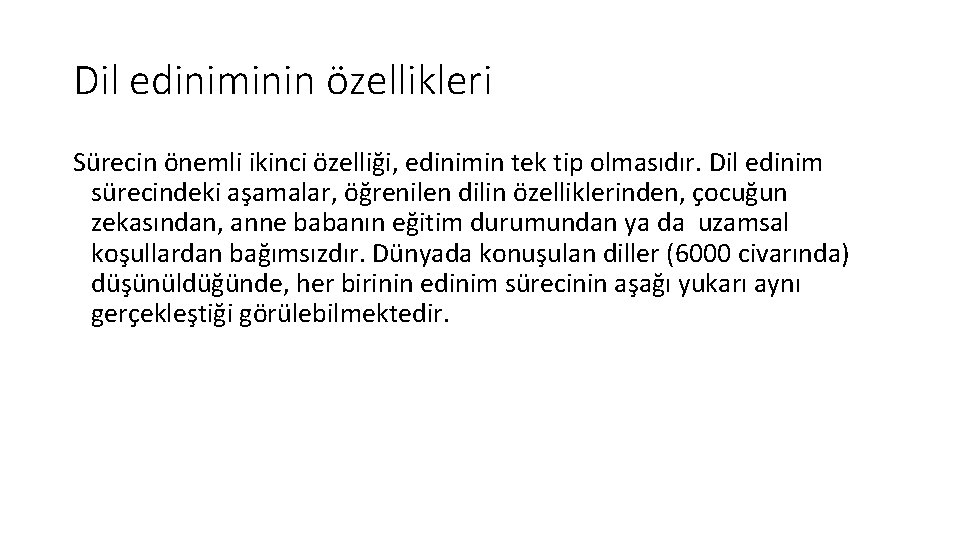 Dil ediniminin özellikleri

Sürecin önemli ikinci özelliği, edinimin tek tip olmasıdır. Dil edinim sürecindeki aşamalar, öğrenilen dilin özelliklerinden, çocuğun zekasından, anne babanın eğitim durumundan ya da uzamsal koşullardan bağımsızdır. Dünyada konuşulan diller (6000 civarında) düşünüldüğünde, her birinin edinim sürecinin aşağı yukarı aynı gerçekleştiği görülebilmektedir.